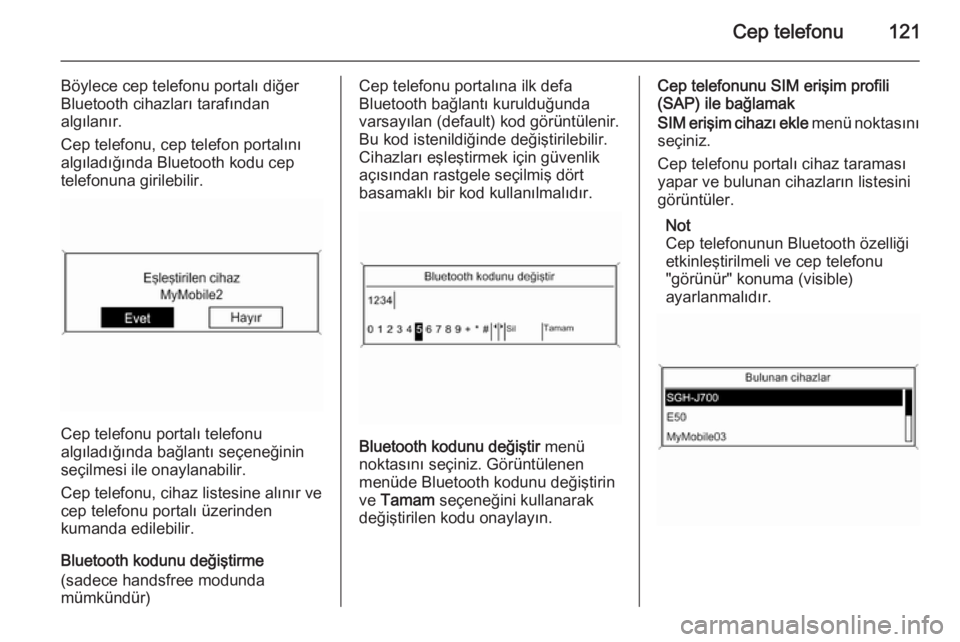 Cep telefonu 121

Böylece cep telefonu portalı diğer Bluetooth cihazları tarafından algılanır.

Cep telefonu, cep telefon portalını algıladığında Bluetooth kodu cep telefonuna girilebilir.

Eşleştirilen cihaz
MyMobile2
Evet
Hayır

Cep telefonu portalı telefonu algıladığında bağlantı seçeneğinin seçilmesi ile onaylanabilir.

Cep telefonu, cihaz listesine alınır ve cep telefonu portalı üzerinden kumanda edilebilir.

Bluetooth kodunu değiştirme
(sadece handsfree modunda mümkündür)

Cep telefonu portalına ilk defa Bluetooth bağlantı kurulduğunda varsayılan (default) kod görüntülenir. Bu kod istenildiğinde değiştirilebilir. Cihazları eşleştirmek için güvenlik açısından rastgele seçilmiş dört basamaklı bir kod kullanılmalıdır.

Bluetooth kodunu değiştir
1234
0 1 2 3 4 5 6 7 8 9 + * # Sil Tamam

Bluetooth kodunu değiştir menü noktasını seçiniz. Görüntülenen menüde Bluetooth kodunu değiştirin ve Tamam seçeneğini kullanarak değiştirilen kodu onaylayın.

Cep telefonunu SIM erişim profili (SAP) ile bağlamak

SIM erişim cihazı ekle menü noktasını seçiniz.

Cep telefonu portalı cihaz taraması yapar ve bulunan cihazların listesini görüntüler.

Not
Cep telefonunun Bluetooth özelliği etkinleştirilmeli ve cep telefonu "görünür" konuma (visible) ayarlanmalıdır.

Bulunan cihazlar
SGH-J700
E50
MyMobile03

carmanualsonline.info